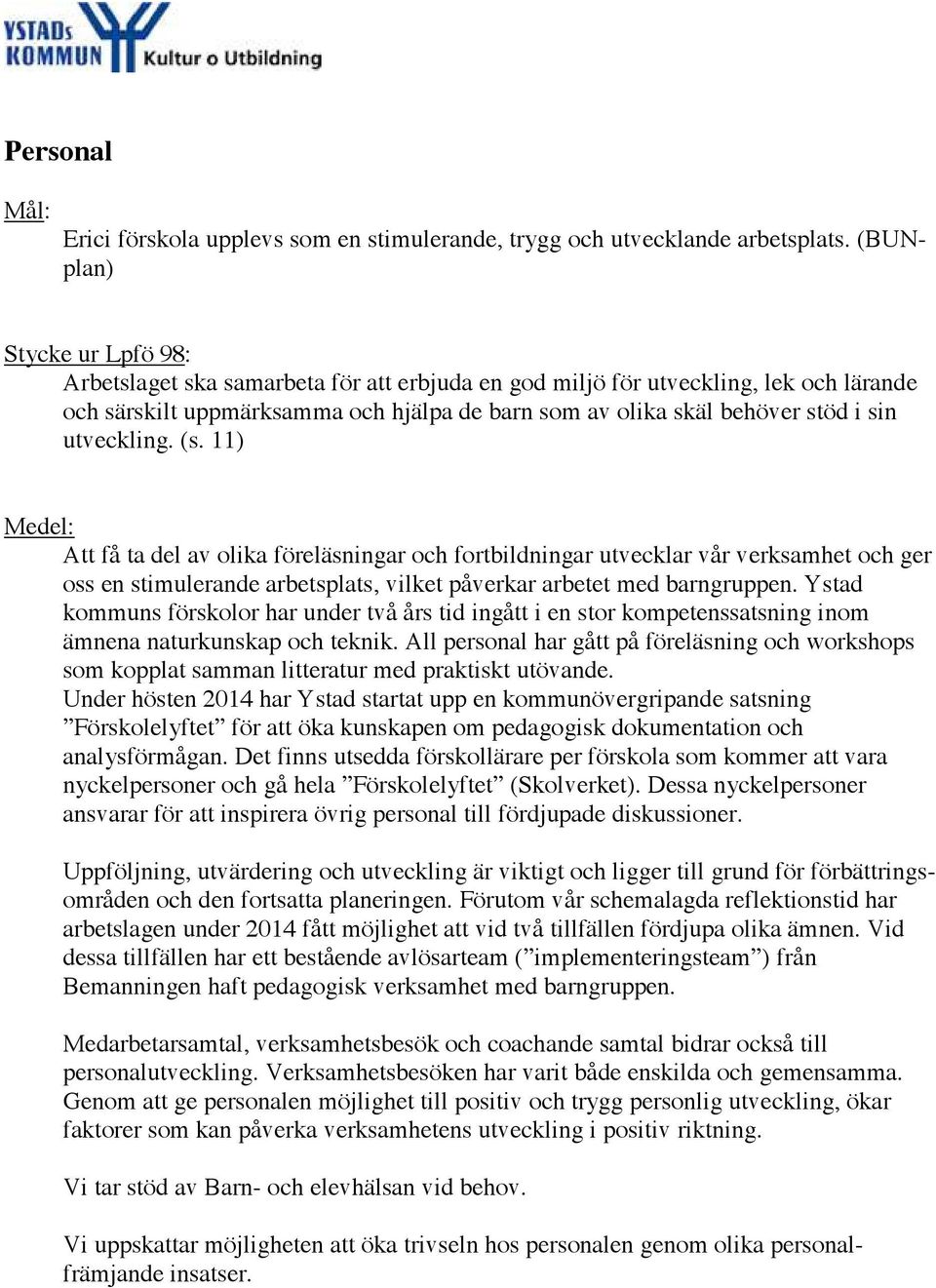 YSTADs KOMMUN Kultur o Utbildning

Personal

Mål:
Erici förskola upplevs som en stimulerande, trygg och utvecklande arbetsplats. (BUN-plan)

Stycke ur Lpfö 98:
Arbetslaget ska samarbeta för att erbjuda en god miljö för utveckling, lek och lärande och särskilt uppmärksamma och hjälpa de barn som av olika skäl behöver stöd i sin utveckling. (s. 11)

Medel:
Att få ta del av olika föreläsningar och fortbildningar utvecklar vår verksamhet och ger oss en stimulerande arbetsplats, vilket påverkar arbetet med barngruppen. Ystad kommuns förskolor har under två års tid ingått i en stor kompetenssatsning inom ämnena naturkunskap och teknik. All personal har gått på föreläsning och workshops som kopplat samman litteratur med praktiskt utövande.
Under hösten 2014 har Ystad startat upp en kommunövergripande satsning ”Förskolelyftet” för att öka kunskapen om pedagogisk dokumentation och analysförmågan. Det finns utsedda förskollärare per förskola som kommer att vara nyckelpersoner och gå hela ”Förskolelyftet” (Skolverket). Dessa nyckelpersoner ansvarar för att inspirera övrig personal till fördjupade diskussioner.

Uppföljning, utvärdering och utveckling är viktigt och ligger till grund för förbättringsområden och den fortsatta planeringen. Förutom vår schemalagda reflektionstid har arbetslagen under 2014 fått möjlighet att vid två tillfällen fördjupa olika ämnen. Vid dessa tillfällen har ett bestående avlösarteam (”implementeringsteam”) från Bemanningen haft pedagogisk verksamhet med barngruppen.

Medarbetarsamtal, verksamhetsbesök och coachande samtal bidrar också till personalutveckling. Verksamhetsbesöken har varit både enskilda och gemensamma. Genom att ge personalen möjlighet till positiv och trygg personlig utveckling, ökar faktorer som kan påverka verksamhetens utveckling i positiv riktning.

Vi tar stöd av Barn- och elevhälsan vid behov.

Vi uppskattar möjligheten att öka trivseln hos personalen genom olika personalfrämjande insatser.